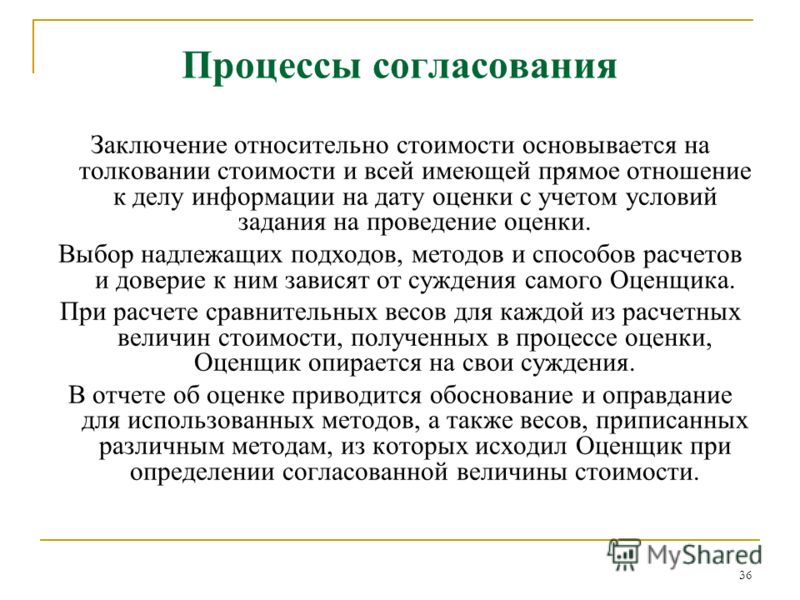 Процессы согласования

Заключение относительно стоимости основывается на толковании стоимости и всей имеющей прямое отношение к делу информации на дату оценки с учетом условий задания на проведение оценки.

Выбор надлежащих подходов, методов и способов расчетов и доверие к ним зависят от суждения самого Оценщика.

При расчете сравнительных весов для каждой из расчетных величин стоимости, полученных в процессе оценки, Оценщик опирается на свои суждения.

В отчете об оценке приводится обоснование и оправдание для использованных методов, а также весов, приписанных различным методам, из которых исходил Оценщик при определении согласованной величины стоимости.

MyShared

36